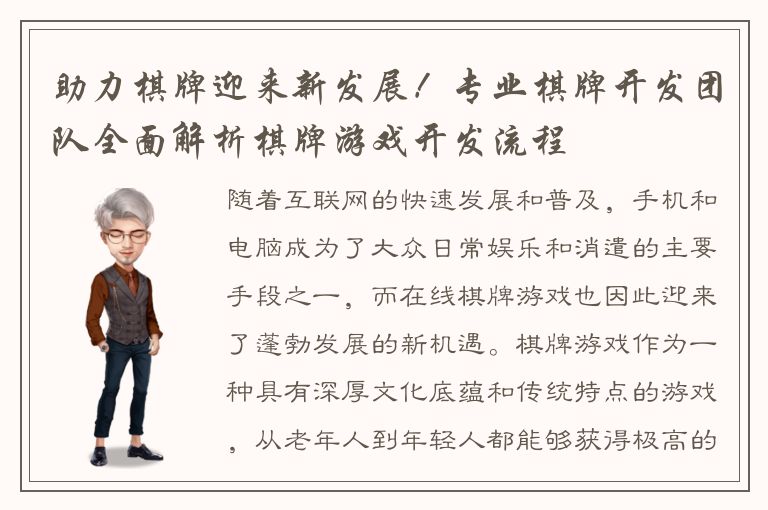 助力棋牌迎来新发展！专业棋牌开发团队全面解析棋牌游戏开发流程

随着互联网的快速发展和普及，手机和电脑成为了大众日常娱乐和消遣的主要手段之一，而在线棋牌游戏也因此迎来了蓬勃发展的新机遇。棋牌游戏作为一种具有深厚文化底蕴和传统特点的游戏，从老年人到年轻人都能够获得极高的